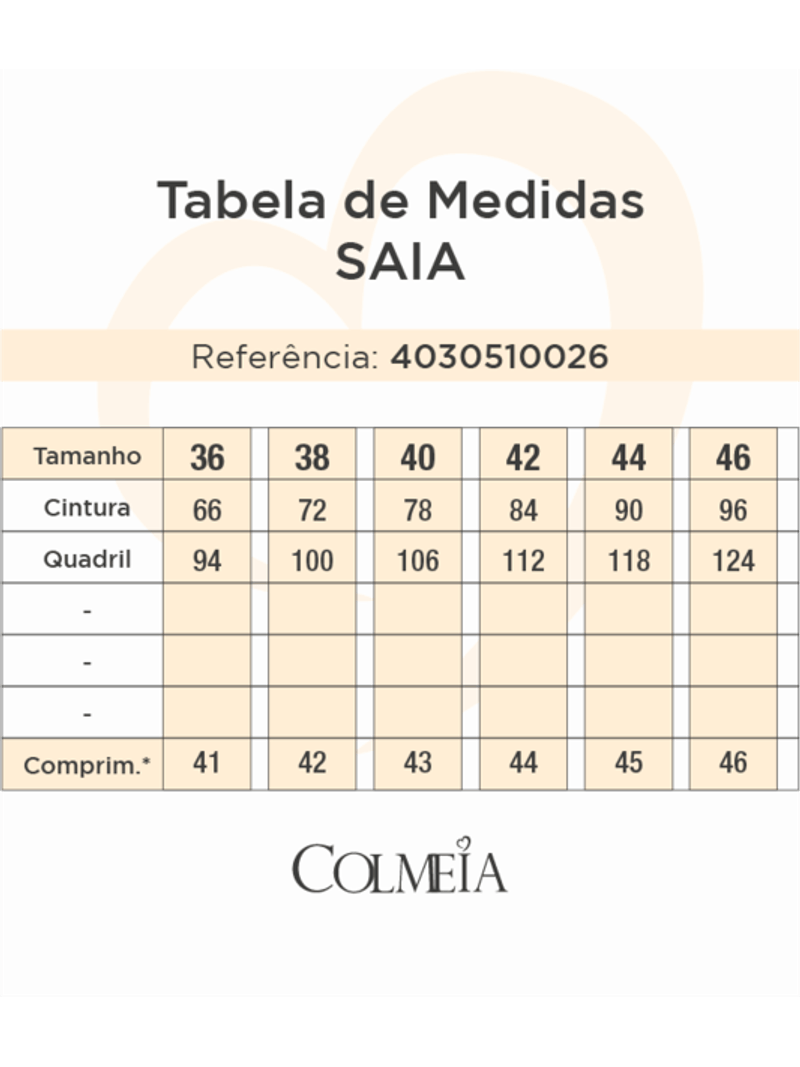 Tabela de Medidas
SAIA

Referência: 4030510026

| Tamanho | 36 | 38 | 40 | 42 | 44 | 46 |
|---|---|---|---|---|---|---|
| Cintura | 66 | 72 | 78 | 84 | 90 | 96 |
| Quadril | 94 | 100 | 106 | 112 | 118 | 124 |
| - | | | | | | |
| - | | | | | | |
| - | | | | | | |
| Comprim.* | 41 | 42 | 43 | 44 | 45 | 46 |

COLMEIA